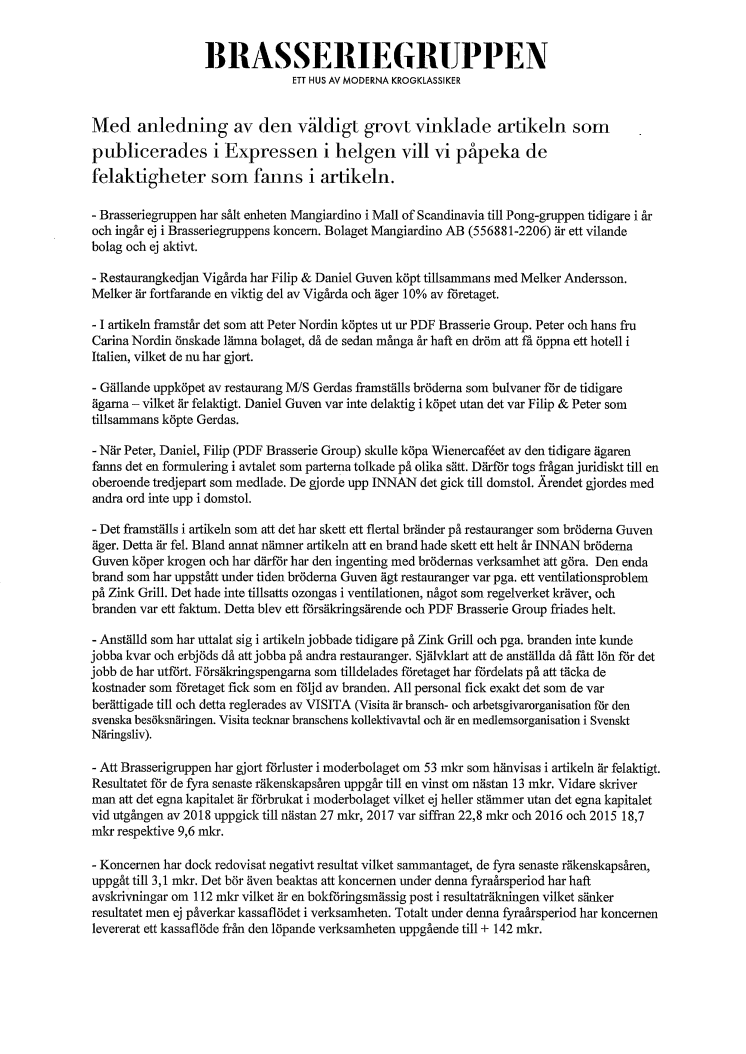 BRASSERIEGRUPPEN
ETT HUS AV MODERNA KROGKLASSIKER

Med anledning av den väldigt grovt vinklade artikeln som publicerades i Expressen i helgen vill vi påpeka de felaktigheter som fanns i artikeln.

- Brasseriegruppen har sålt enheten Mangiardino i Mall of Scandinavia till Pong-gruppen tidigare i år och ingår ej i Brasseriegruppens koncern. Bolaget Mangiardino AB (556881-2206) är ett vilande bolag och ej aktivt.

- Restaurangkedjan Vigårda har Filip & Daniel Guven köpt tillsammans med Melker Andersson. Melker är fortfarande en viktig del av Vigårda och äger 10% av företaget.

- I artikeln framstår det som att Peter Nordin köptes ut ur PDF Brasserie Group. Peter och hans fru Carina Nordin önskade lämna bolaget, då de sedan många år haft en dröm att få öppna ett hotell i Italien, vilket de nu har gjort.

- Gällande uppköpet av restaurang M/S Gerdas framställs bröderna som bulvaner för de tidigare ägarna – vilket är felaktigt. Daniel Guven var inte delaktig i köpet utan det var Filip & Peter som tillsammans köpte Gerdas.

- När Peter, Daniel, Filip (PDF Brasserie Group) skulle köpa Wienercaféet av den tidigare ägaren fanns det en formulering i avtalet som parterna tolkade på olika sätt. Därför togs frågan juridiskt till en oberoende tredjepart som medlade. De gjorde upp INNAN det gick till domstol. Ärendet gjordes med andra ord inte upp i domstol.

- Det framställs i artikeln som att det har skett ett flertal bränder på restauranger som bröderna Guven äger. Detta är fel. Bland annat nämner artikeln att en brand hade skett ett helt år INNAN bröderna Guven köper krogen och har därför har den ingenting med brödernas verksamhet att göra. Den enda brand som har uppstått under tiden bröderna Guven ägt restauranger var pga. ett ventilationsproblem på Zink Grill. Det hade inte tillsatts ozongas i ventilationen, något som regelverket kräver, och branden var ett faktum. Detta blev ett försäkringsärende och PDF Brasserie Group friades helt.

- Anställd som har uttalat sig i artikeln jobbade tidigare på Zink Grill och pga. branden inte kunde jobba kvar och erbjöds då att jobba på andra restauranger. Självklart att de anställda då fått lön för det jobb de har utfört. Försäkringspengarna som tilldelades företaget har fördelats på att täcka de kostnader som företaget fick som en följd av branden. All personal fick exakt det som de var berättigade till och detta reglerades av VISITA (Visita är bransch- och arbetsgivarorganisation för den svenska besöksnäringen. Visita tecknar branschens kollektivavtal och är en medlemsorganisation i Svenskt Näringsliv).

- Att Brasserigruppen har gjort förluster i moderbolaget om 53 mkr som hänvisas i artikeln är felaktigt. Resultatet för de fyra senaste räkenskapsåren uppgår till en vinst om nästan 13 mkr. Vidare skriver man att det egna kapitalet är förbrukat i moderbolaget vilket ej heller stämmer utan det egna kapitalet vid utgången av 2018 uppgick till nästan 27 mkr, 2017 var siffran 22,8 mkr och 2016 och 2015 18,7 mkr respektive 9,6 mkr.

- Koncernen har dock redovisat negativt resultat vilket sammantaget, de fyra senaste räkenskapsåren, uppgår till 3,1 mkr. Det bör även beaktas att koncernen under denna fyraårsperiod har haft avskrivningar om 112 mkr vilket är en bokföringsmässig post i resultaträkningen vilket sänker resultatet men ej påverkar kassaflödet i verksamheten. Totalt under denna fyraårsperiod har koncernen levererat ett kassaflöde från den löpande verksamheten uppgående till + 142 mkr.